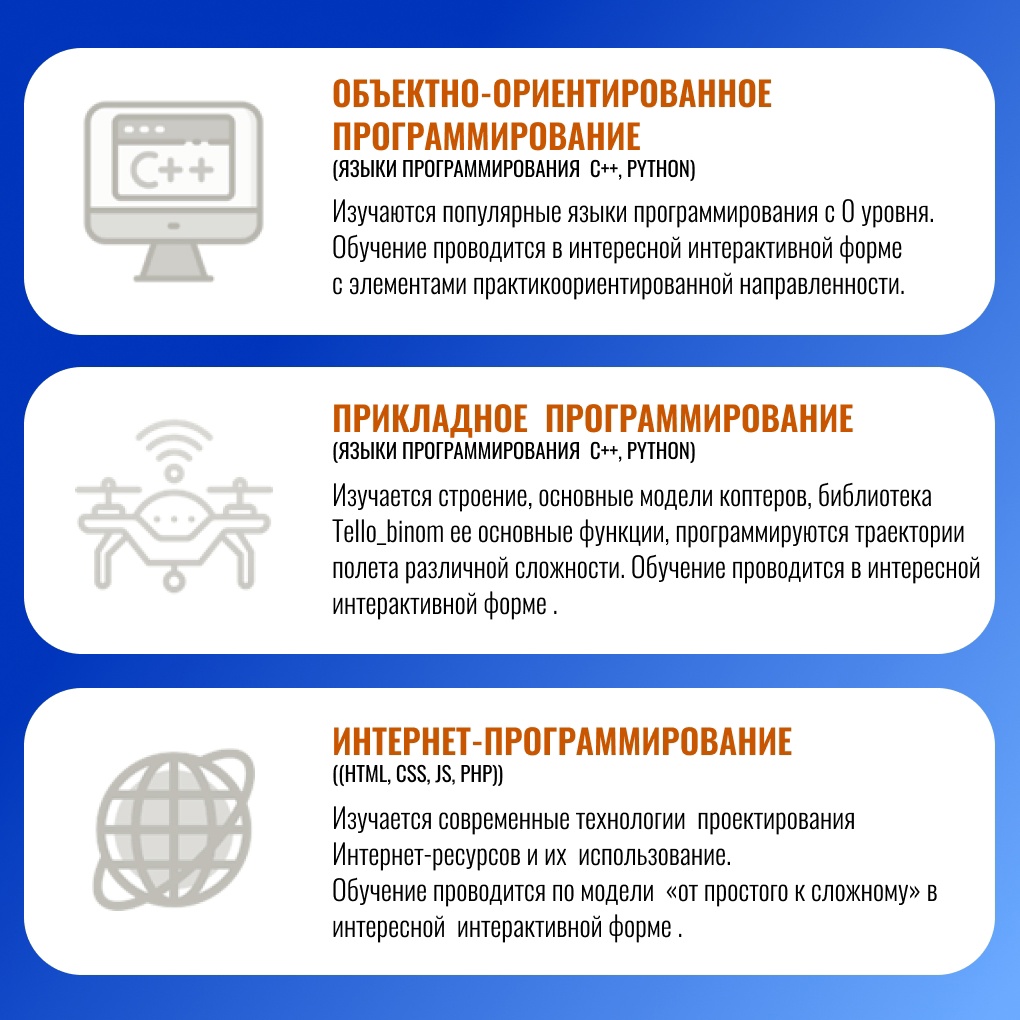 C++

ОБЪЕКТНО-ОРИЕНТИРОВАННОЕ ПРОГРАММИРОВАНИЕ
(ЯЗЫКИ ПРОГРАММИРОВАНИЯ C++, PYTHON)

Изучаются популярные языки программирования с 0 уровня. Обучение проводится в интересной интерактивной форме с элементами практикоориентированной направленности.

ПРИКЛАДНОЕ ПРОГРАММИРОВАНИЕ
(ЯЗЫКИ ПРОГРАММИРОВАНИЯ C++, PYTHON)

Изучается строение, основные модели коптеров, библиотека Tello_binom ее основные функции, программируются траектории полета различной сложности. Обучение проводится в интересной интерактивной форме .

ИНТЕРНЕТ-ПРОГРАММИРОВАНИЕ
((HTML, CSS, JS, PHP))

Изучается современные технологии проектирования Интернет-ресурсов и их использование.
Обучение проводится по модели «от простого к сложному» в интересной интерактивной форме .